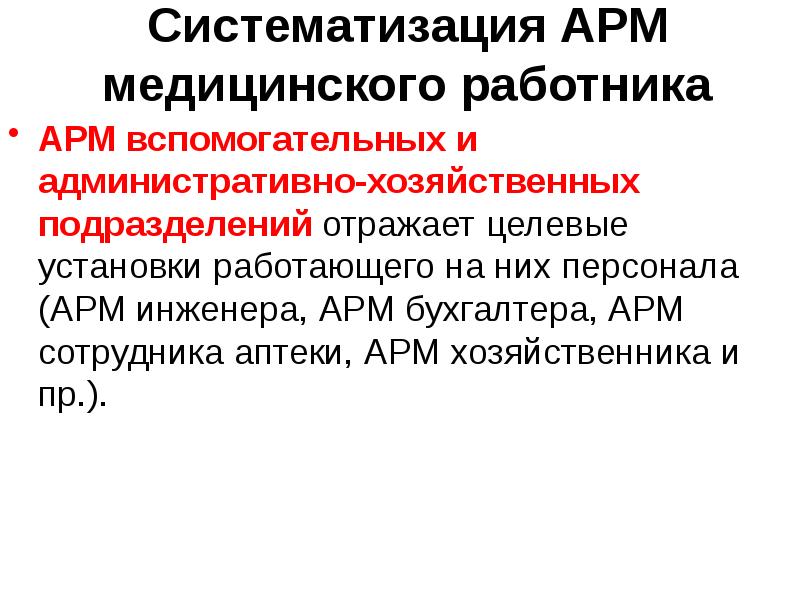 Систематизация АРМ медицинского работника

• АРМ вспомогательных и административно-хозяйственных подразделений отражает целевые установки работающего на них персонала (АРМ инженера, АРМ бухгалтера, АРМ сотрудника аптеки, АРМ хозяйственника и пр.).